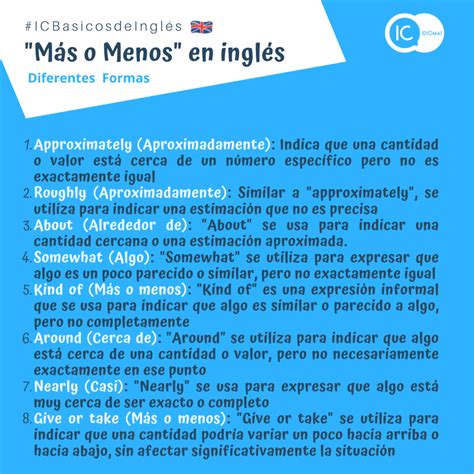 #ICBasicosdeInglés

"Más o Menos" en inglés

Diferentes Formas

IC IDIOMAS

1. Approximately (Aproximadamente): Indica que una cantidad o valor está cerca de un número específico pero no es exactamente igual
2. Roughly (Aproximadamente): Similar a "approximately", se utiliza para indicar una estimación que no es precisa
3. About (Alrededor de): "About" se usa para indicar una cantidad cercana o una estimación aproximada.
4. Somewhat (Algo): "Somewhat" se utiliza para expresar que algo es un poco parecido o similar, pero no exactamente igual
5. Kind of (Más o menos): "Kind of" es una expresión informal que se usa para indicar que algo es similar o parecido a algo, pero no completamente
6. Around (Cerca de): "Around" se utiliza para indicar que algo está cerca de una cantidad o valor, pero no necesariamente exactamente en ese punto
7. Nearly (Casi): "Nearly" se usa para expresar que algo está muy cerca de ser exacto o completo
8. Give or take (Más o menos): "Give or take" se utiliza para indicar que una cantidad podría variar un poco hacia arriba o hacia abajo, sin afectar significativamente la situación